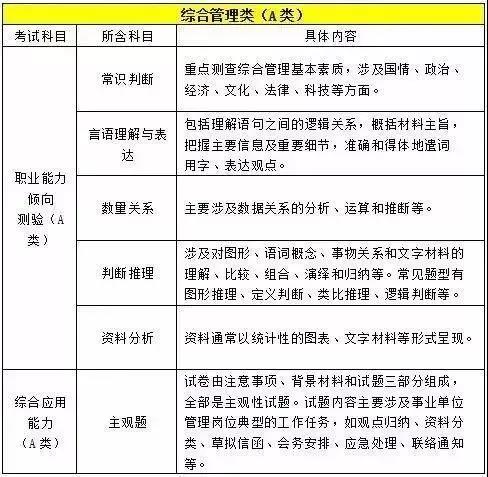 综合管理类（A类）

| 考试科目 | 所含科目 | 具体内容 |
|---|---|---|
| 职业能力倾向测验（A类） | 常识判断 | 重点测查综合管理基本素质，涉及国情、政治、经济、文化、法律、科技等方面。 |
| | 言语理解与表达 | 包括理解语句之间的逻辑关系，概括材料主旨，把握主要信息及重要细节，准确和得体地遣词用字、表达观点。 |
| | 数量关系 | 主要涉及数据关系的分析、运算和推断等。 |
| | 判断推理 | 涉及对图形、语词概念、事物关系和文字材料的理解、比较、组合、演绎和归纳等。常见题型有图形推理、定义判断、类比推理、逻辑判断等。 |
| | 资料分析 | 资料通常以统计性的图表、文字材料等形式呈现。 |
| 综合应用能力（A类） | 主观题 | 试卷由注意事项、背景材料和试题三部分组成，全部是主观性试题。试题内容主要涉及事业单位管理岗位典型的工作任务，如观点归纳、资料分类、草拟信函、会务安排、应急处理、联络通知等。 |